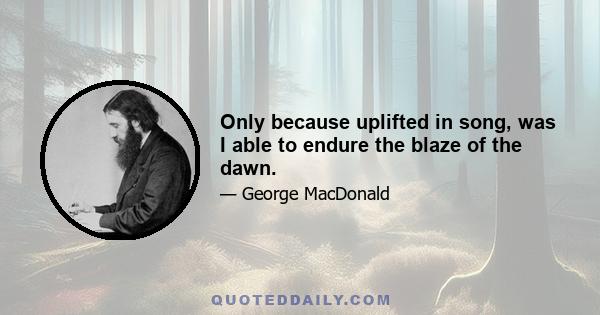 Only because uplifted in song, was I able to endure the blaze of the dawn.

— George MacDonald

QUOTEDDAILY.COM